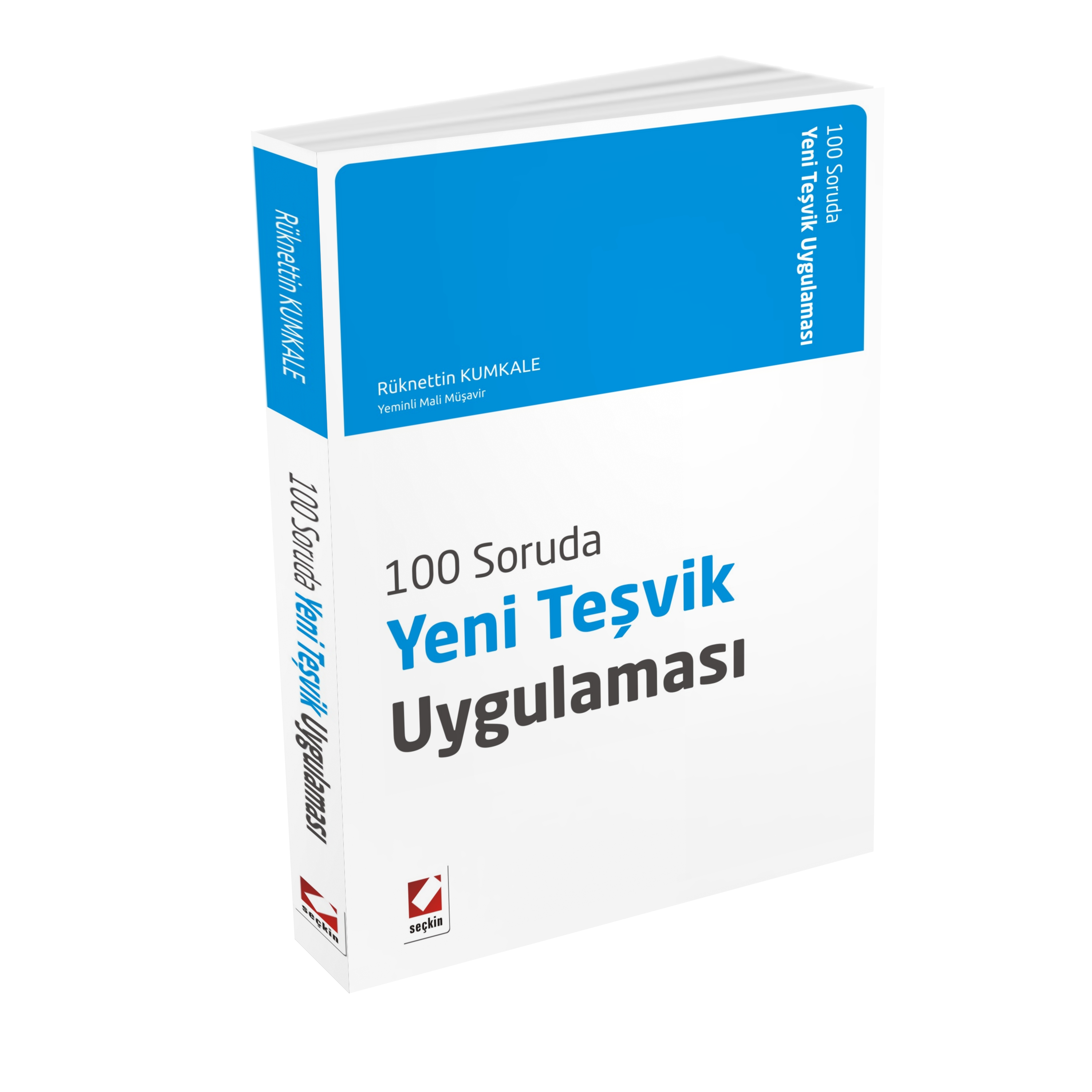 Rüknettin KUMKALE

100 Soruda Yeni Teşvik Uygulaması

seçkin

100 Soruda
Yeni Teşvik Uygulaması

Rüknettin KUMKALE
Yeminli Mali Müşavir

100 Soruda
Yeni Teşvik
Uygulaması

seçkin